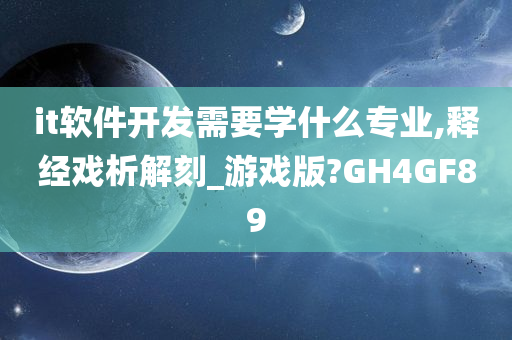 it软件开发需要学什么专业,释经戏析解刻_游戏版?GH4GF89